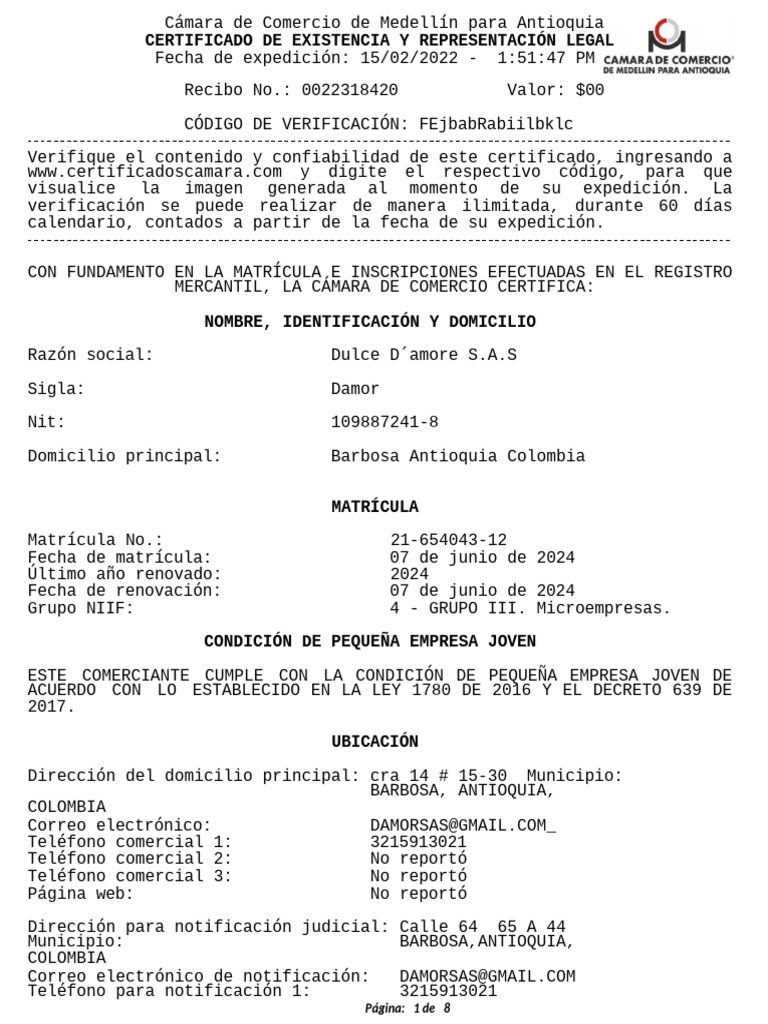 Cámara de Comercio de Medellín para Antioquia
CERTIFICADO DE EXISTENCIA Y REPRESENTACIÓN LEGAL
Fecha de expedición: 15/02/2022 - 1:51:47 PM

CAMARA DE COMERCIO DE MEDELLIN PARA ANTIOQUIA

Recibo No.: 0022318420 Valor: $00

CÓDIGO DE VERIFICACIÓN: FEjbabRabiilbklc

Verifique el contenido y confiabilidad de este certificado, ingresando a www.certificadoscamara.com y digite el respectivo código, para que visualice la imagen generada al momento de su expedición. La verificación se puede realizar de manera ilimitada, durante 60 días calendario, contados a partir de la fecha de su expedición.

CON FUNDAMENTO EN LA MATRÍCULA E INSCRIPCIONES EFECTUADAS EN EL REGISTRO MERCANTIL, LA CÁMARA DE COMERCIO CERTIFICA:

NOMBRE, IDENTIFICACIÓN Y DOMICILIO

Razón social: Dulce D´amore S.A.S

Sigla: Damor

Nit: 109887241-8

Domicilio principal: Barbosa Antioquia Colombia

MATRÍCULA

Matrícula No.: 21-654043-12
Fecha de matrícula: 07 de junio de 2024
Último año renovado: 2024
Fecha de renovación: 07 de junio de 2024
Grupo NIIF: 4 - GRUPO III. Microempresas.

CONDICIÓN DE PEQUEÑA EMPRESA JOVEN

ESTE COMERCIANTE CUMPLE CON LA CONDICIÓN DE PEQUEÑA EMPRESA JOVEN DE ACUERDO CON LO ESTABLECIDO EN LA LEY 1780 DE 2016 Y EL DECRETO 639 DE 2017.

UBICACIÓN

Dirección del domicilio principal: cra 14 # 15-30 Municipio: BARBOSA, ANTIOQUIA, COLOMBIA
Correo electrónico: DAMORSAS@GMAIL.COM_
Teléfono comercial 1: 3215913021
Teléfono comercial 2: No reportó
Teléfono comercial 3: No reportó
Página web: No reportó

Dirección para notificación judicial: Calle 64 65 A 44
Municipio: BARBOSA,ANTIOQUIA, COLOMBIA
Correo electrónico de notificación: DAMORSAS@GMAIL.COM
Teléfono para notificación 1: 3215913021

Página: 1 de 8